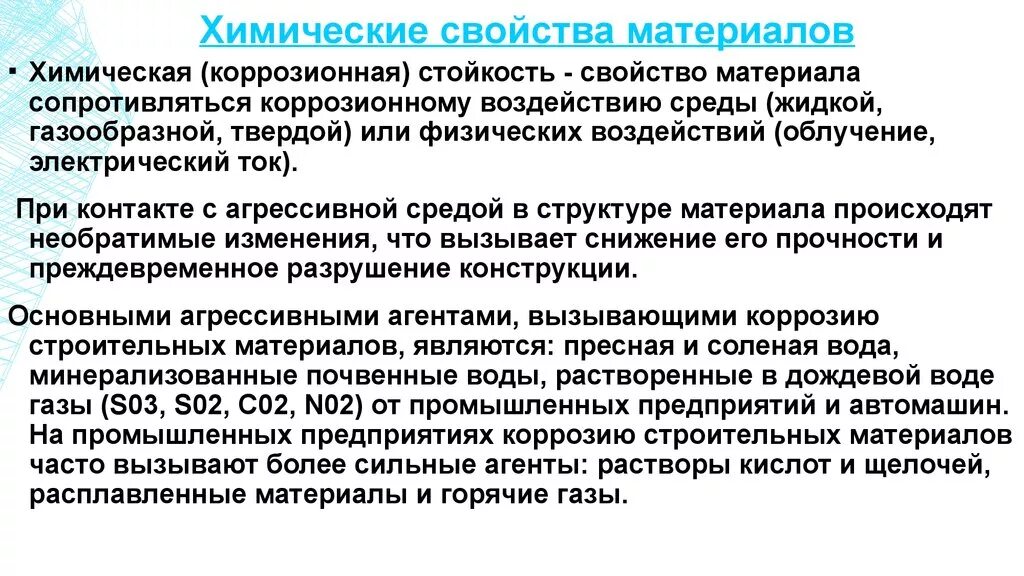 Химические свойства материалов

▪ Химическая (коррозионная) стойкость - свойство материала сопротивляться коррозионному воздействию среды (жидкой, газообразной, твердой) или физических воздействий (облучение, электрический ток).

При контакте с агрессивной средой в структуре материала происходят необратимые изменения, что вызывает снижение его прочности и преждевременное разрушение конструкции.

Основными агрессивными агентами, вызывающими коррозию строительных материалов, являются: пресная и соленая вода, минерализованные почвенные воды, растворенные в дождевой воде газы (S03, S02, C02, N02) от промышленных предприятий и автомашин. На промышленных предприятиях коррозию строительных материалов часто вызывают более сильные агенты: растворы кислот и щелочей, расплавленные материалы и горячие газы.